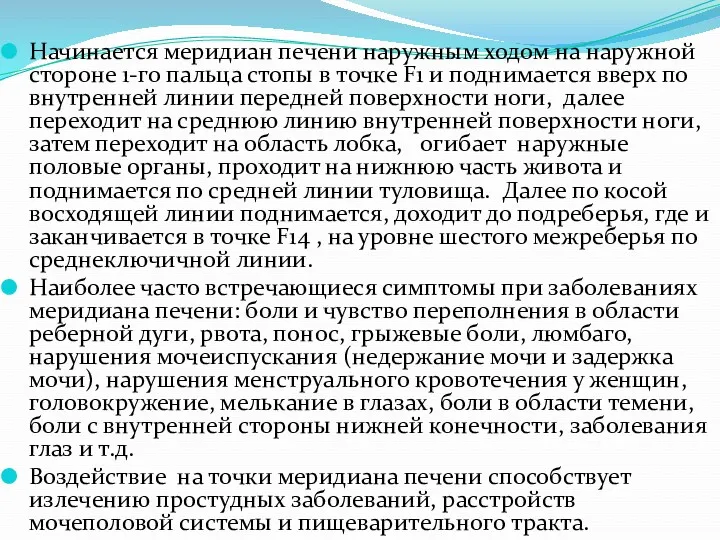 Начинается меридиан печени наружным ходом на наружной стороне 1-го пальца стопы в точке F1 и поднимается вверх по внутренней линии передней поверхности ноги, далее переходит на среднюю линию внутренней поверхности ноги, затем переходит на область лобка, огибает наружные половые органы, проходит на нижнюю часть живота и поднимается по средней линии туловища. Далее по косой восходящей линии поднимается, доходит до подреберья, где и заканчивается в точке F14 , на уровне шестого межреберья по среднеключичной линии.

Наиболее часто встречающиеся симптомы при заболеваниях меридиана печени: боли и чувство переполнения в области реберной дуги, рвота, понос, грыжевые боли, люмбаго, нарушения мочеиспускания (недержание мочи и задержка мочи), нарушения менструального кровотечения у женщин, головокружение, мелькание в глазах, боли в области темени, боли с внутренней стороны нижней конечности, заболевания глаз и т.д.

Воздействие на точки меридиана печени способствует излечению простудных заболеваний, расстройств мочеполовой системы и пищеварительного тракта.